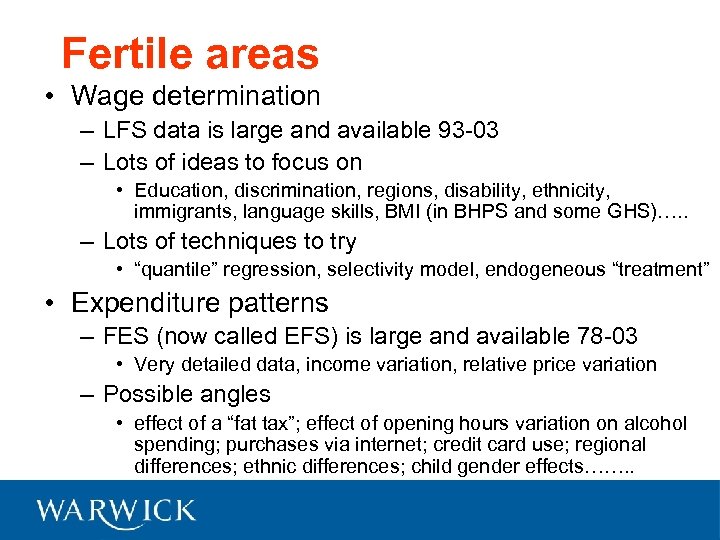 Fertile areas

• Wage determination
 – LFS data is large and available 93-03
 – Lots of ideas to focus on
  • Education, discrimination, regions, disability, ethnicity, immigrants, language skills, BMI (in BHPS and some GHS)…..
 – Lots of techniques to try
  • “quantile” regression, selectivity model, endogeneous “treatment”
• Expenditure patterns
 – FES (now called EFS) is large and available 78-03
  • Very detailed data, income variation, relative price variation
 – Possible angles
  • effect of a “fat tax”; effect of opening hours variation on alcohol spending; purchases via internet; credit card use; regional differences; ethnic differences; child gender effects……..

WARWICK